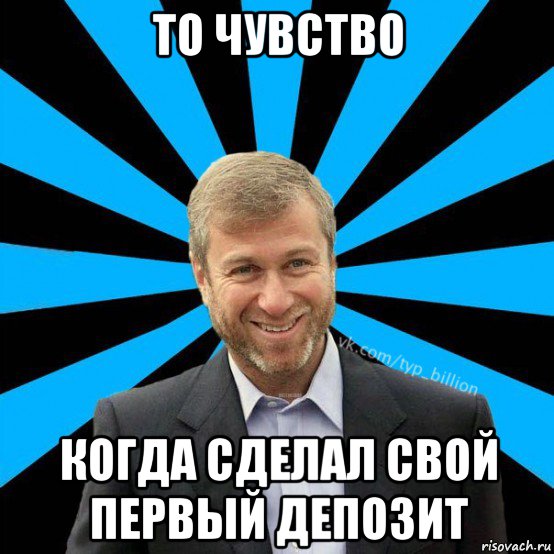 ТО ЧУВСТВО

vk.com/typ_billion

КОГДА СДЕЛАЛ СВОЙ ПЕРВЫЙ ДЕПОЗИТ

risovach.ru